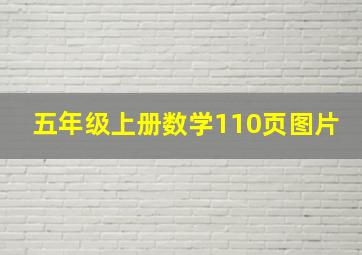 五年级上册数学110页图片